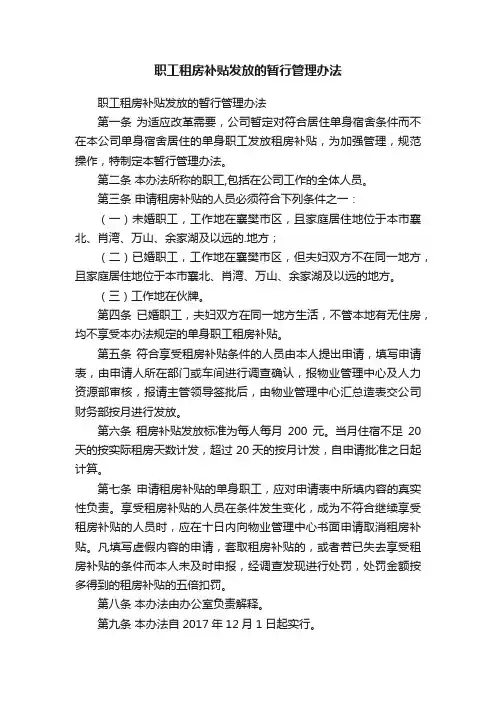 职工租房补贴发放的暂行管理办法

职工租房补贴发放的暂行管理办法

第一条 为适应改革需要，公司暂定对符合居住单身宿舍条件而不在本公司单身宿舍居住的单身职工发放租房补贴，为加强管理，规范操作，特制定本暂行管理办法。

第二条 本办法所称的职工,包括在公司工作的全体人员。

第三条 申请租房补贴的人员必须符合下列条件之一：

（一）未婚职工，工作地在襄樊市区，且家庭居住地位于本市襄北、肖湾、万山、余家湖及以远的.地方；

（二）已婚职工，工作地在襄樊市区，但夫妇双方不在同一地方，且家庭居住地位于本市襄北、肖湾、万山、余家湖及以远的地方。

（三）工作地在伙牌。

第四条 已婚职工，夫妇双方在同一地方生活，不管本地有无住房，均不享受本办法规定的单身职工租房补贴。

第五条 符合享受租房补贴条件的人员由本人提出申请，填写申请表，由申请人所在部门或车间进行调查确认，报物业管理中心及人力资源部审核，报请主管领导签批后，由物业管理中心汇总造表交公司财务部按月进行发放。

第六条 租房补贴发放标准为每人每月 200 元。当月住宿不足 20 天的按实际租房天数计发，超过 20 天的按月计发，自申请批准之日起计算。

第七条 申请租房补贴的单身职工，应对申请表中所填内容的真实性负责。享受租房补贴的人员在条件发生变化，成为不符合继续享受租房补贴的人员时，应在十日内向物业管理中心书面申请取消租房补贴。凡填写虚假内容的申请，套取租房补贴的，或者若已失去享受租房补贴的条件而本人未及时申报，经调查发现进行处罚，处罚金额按多得到的租房补贴的五倍扣罚。

第八条 本办法由办公室负责解释。

第九条 本办法自 2017 年 12 月 1 日起实行。